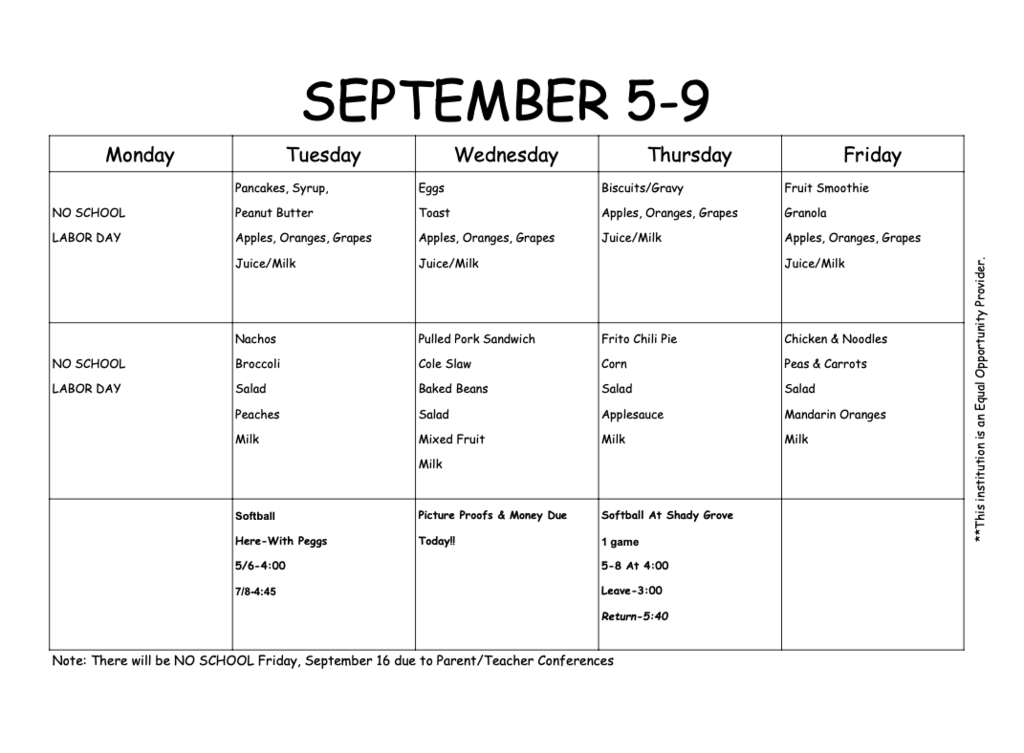 SEPTEMBER 5-9

| Monday | Tuesday | Wednesday | Thursday | Friday |
|---|---|---|---|---|
| NO SCHOOL LABOR DAY | Pancakes, Syrup, Peanut Butter Apples, Oranges, Grapes Juice/Milk | Eggs Toast Apples, Oranges, Grapes Juice/Milk | Biscuits/Gravy Apples, Oranges, Grapes Juice/Milk | Fruit Smoothie Granola Apples, Oranges, Grapes Juice/Milk |
| NO SCHOOL LABOR DAY | Nachos Broccoli Salad Peaches Milk | Pulled Pork Sandwich Cole Slaw Baked Beans Salad Mixed Fruit Milk | Frito Chili Pie Corn Salad Applesauce Milk | Chicken & Noodles Peas & Carrots Salad Mandarin Oranges Milk |
| | Softball Here-With Peggs 5/6-4:00 7/8-4:45 | Picture Proofs & Money Due Today!! | Softball At Shady Grove 1 game 5-8 At 4:00 Leave-3:00 Return-5:40 | |

Note: There will be NO SCHOOL Friday, September 16 due to Parent/Teacher Conferences

**This institution is an Equal Opportunity Provider.